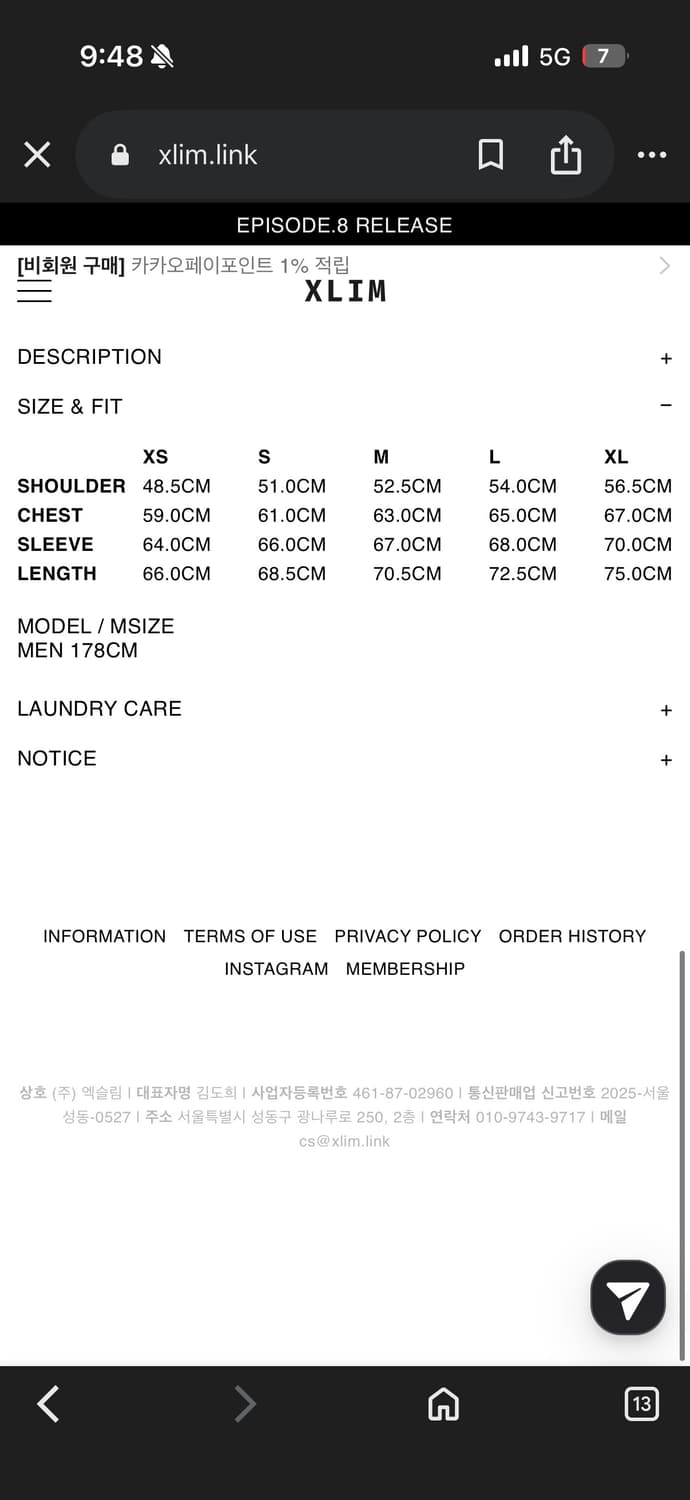 9:48 5G 7

xlim.link

EPISODE.8 RELEASE

[비회원 구매] 카카오페이포인트 1% 적립

XLIM

DESCRIPTION +

SIZE & FIT −

| | XS | S | M | L | XL |
|---|---|---|---|---|---|
| SHOULDER | 48.5CM | 51.0CM | 52.5CM | 54.0CM | 56.5CM |
| CHEST | 59.0CM | 61.0CM | 63.0CM | 65.0CM | 67.0CM |
| SLEEVE | 64.0CM | 66.0CM | 67.0CM | 68.0CM | 70.0CM |
| LENGTH | 66.0CM | 68.5CM | 70.5CM | 72.5CM | 75.0CM |

MODEL / MSIZE
MEN 178CM

LAUNDRY CARE +

NOTICE +

INFORMATION TERMS OF USE PRIVACY POLICY ORDER HISTORY INSTAGRAM MEMBERSHIP

상호 (주) 엑슬림 | 대표자명 김도희 | 사업자등록번호 461-87-02960 | 통신판매업 신고번호 2025-서울성동-0527 | 주소 서울특별시 성동구 광나루로 250, 2층 | 연락처 010-9743-9717 | 메일 cs@xlim.link

13